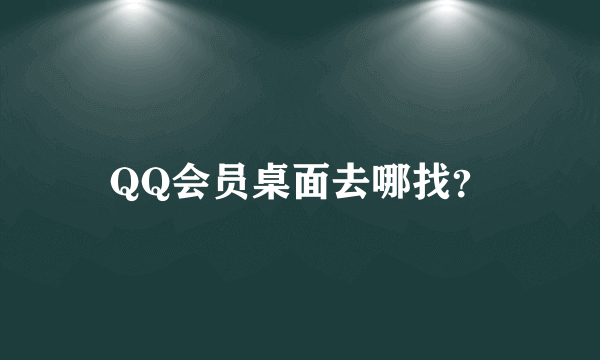 QQ会员桌面去哪找?